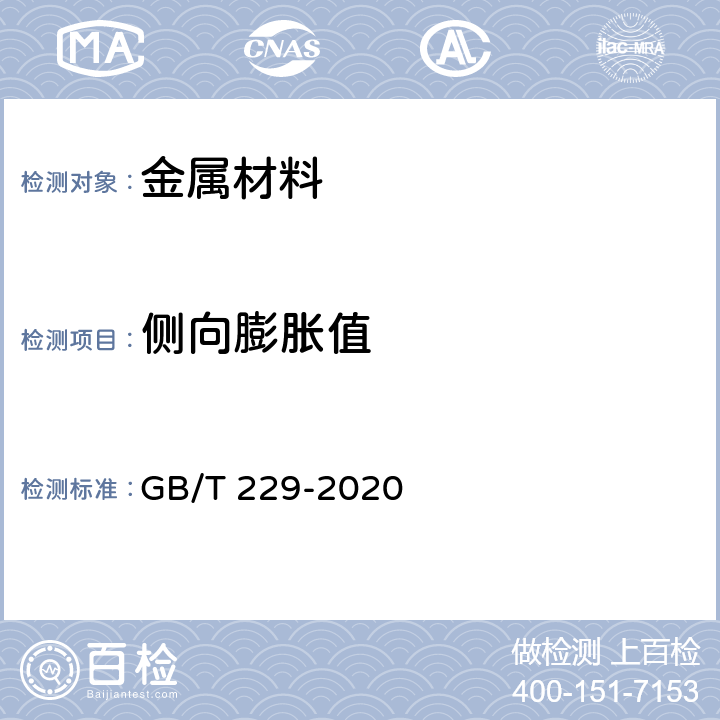 MA CNAS AL ilac-MRA

检测对象：金属材料

检测项目：侧向膨胀值

检测标准：GB/T 229-2020

百检
Baijiantest.com

做检测 上百检
400-151-7153